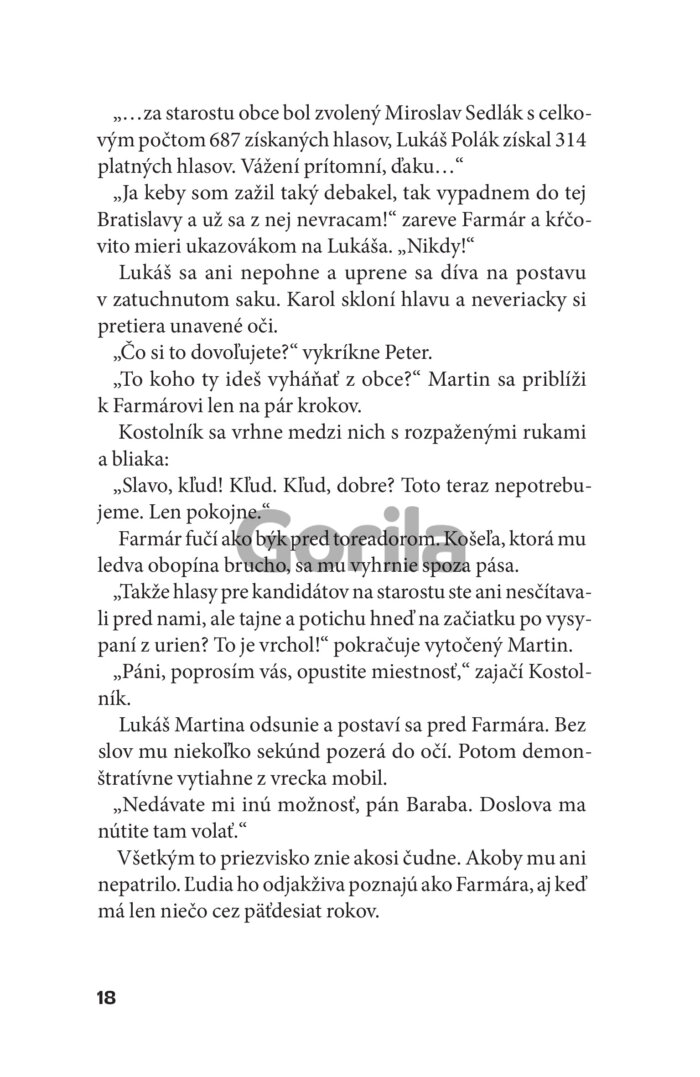 „…za starostu obce bol zvolený Miroslav Sedlák s celkovým počtom 687 získaných hlasov, Lukáš Polák získal 314 platných hlasov. Vážení prítomní, ďaku…“

„Ja keby som zažil taký debakel, tak vypadnem do tej Bratislavy a už sa z nej nevracam!“ zareve Farmár a kŕčovito mieri ukazovákom na Lukáša. „Nikdy!“

Lukáš sa ani nepohne a uprene sa díva na postavu v zatuchnutom saku. Karol skloní hlavu a neveriacky si pretiera unavené oči.

„Čo si to dovoľujete?“ vykríkne Peter.

„To koho ty ideš vyháňať z obce?“ Martin sa priblíži k Farmárovi len na pár krokov.

Kostolník sa vrhne medzi nich s rozpaženými rukami a bliaka:

„Slavo, kľud! Kľud. Kľud, dobre? Toto teraz nepotrebujeme. Len pokojne.“

Farmár fučí ako býk pred toreadorom. Košeľa, ktorá mu ledva obopína brucho, sa mu vyhrnie spoza pása.

„Takže hlasy pre kandidátov na starostu ste ani nesčítavali pred nami, ale tajne a potichu hneď na začiatku po vysypaní z urien? To je vrchol!“ pokračuje vytočený Martin.

„Páni, poprosím vás, opustite miestnosť,“ zajačí Kostolník.

Lukáš Martina odsunie a postaví sa pred Farmára. Bez slov mu niekoľko sekúnd pozerá do očí. Potom demonštratívne vytiahne z vrecka mobil.

„Nedávate mi inú možnosť, pán Baraba. Doslova ma nútite tam volať.“

Všetkým to priezvisko znie akosi čudne. Akoby mu ani nepatrilo. Ľudia ho odjakživa poznajú ako Farmára, aj keď má len niečo cez päťdesiat rokov.

Gorila

18